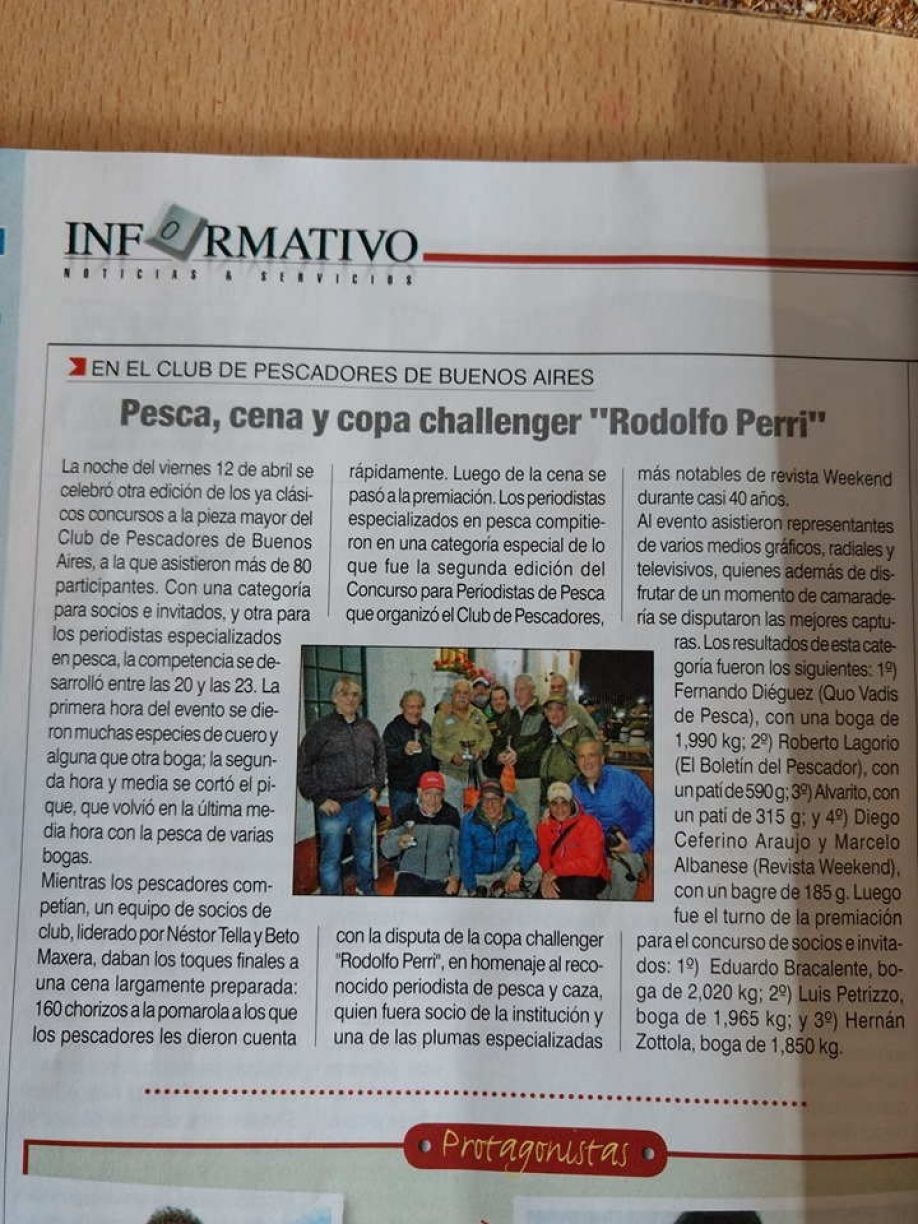 INFORMATIVO
NOTICIAS & SERVICIOS

EN EL CLUB DE PESCADORES DE BUENOS AIRES

Pesca, cena y copa challenger "Rodolfo Perri"

La noche del viernes 12 de abril se celebró otra edición de los ya clásicos concursos a la pieza mayor del Club de Pescadores de Buenos Aires, a la que asistieron más de 80 participantes. Con una categoría para socios e invitados, y otra para los periodistas especializados en pesca, la competencia se desarrolló entre las 20 y las 23. La primera hora del evento se dieron muchas especies de cuero y alguna que otra boga; la segunda hora y media se cortó el pique, que volvió en la última media hora con la pesca de varias bogas.
Mientras los pescadores competían, un equipo de socios de club, liderado por Néstor Tella y Beto Maxera, daban los toques finales a una cena largamente preparada: 160 chorizos a la pomarola a los que los pescadores les dieron cuenta rápidamente. Luego de la cena se pasó a la premiación. Los periodistas especializados en pesca compitieron en una categoría especial de lo que fue la segunda edición del Concurso para Periodistas de Pesca que organizó el Club de Pescadores, con la disputa de la copa challenger "Rodolfo Perri", en homenaje al reconocido periodista de pesca y caza, quien fuera socio de la institución y una de las plumas especializadas más notables de revista Weekend durante casi 40 años.
Al evento asistieron representantes de varios medios gráficos, radiales y televisivos, quienes además de disfrutar de un momento de camaradería se disputaron las mejores capturas. Los resultados de esta categoría fueron los siguientes: 1º) Fernando Diéguez (Quo Vadis de Pesca), con una boga de 1,990 kg; 2º) Roberto Lagorio (El Boletín del Pescador), con un patí de 590 g; 3º) Alvarito, con un patí de 315 g; y 4º) Diego Ceferino Araujo y Marcelo Albanese (Revista Weekend), con un bagre de 185 g. Luego fue el turno de la premiación para el concurso de socios e invitados: 1º) Eduardo Bracalente, boga de 2,020 kg; 2º) Luis Petrizzo, boga de 1,965 kg; y 3º) Hernán Zottola, boga de 1,850 kg.

Protagonistas